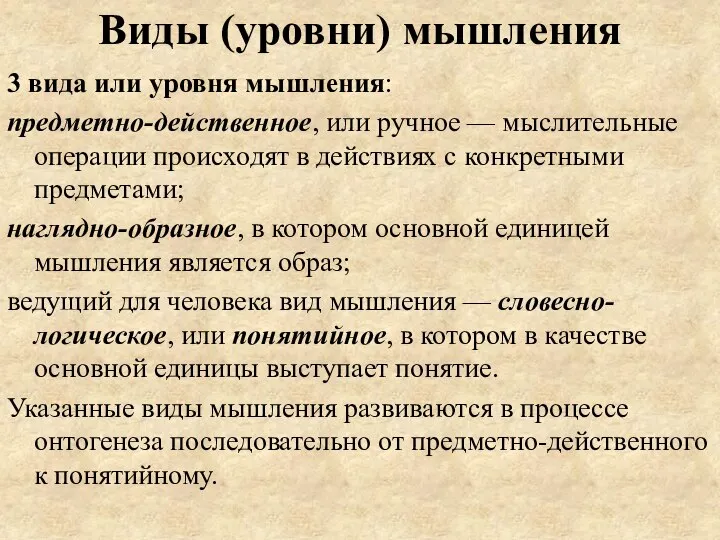 Виды (уровни) мышления

3 вида или уровня мышления:

предметно-действенное, или ручное — мыслительные операции происходят в действиях с конкретными предметами;

наглядно-образное, в котором основной единицей мышления является образ;

ведущий для человека вид мышления — словесно-логическое, или понятийное, в котором в качестве основной единицы выступает понятие.

Указанные виды мышления развиваются в процессе онтогенеза последовательно от предметно-действенного к понятийному.